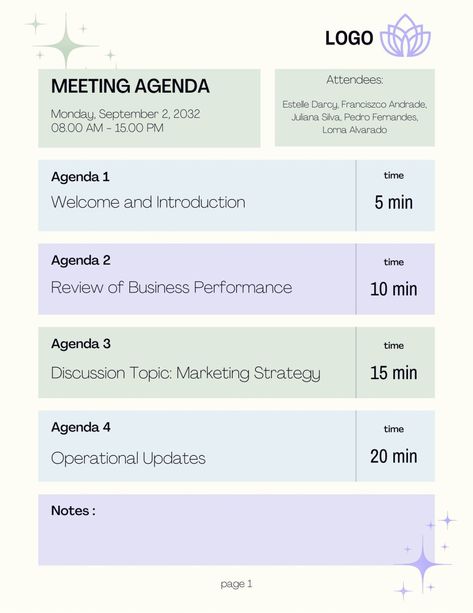 LOGO

MEETING AGENDA
Monday, September 2, 2032
08.00 AM - 15.00 PM

Attendees:
Estelle Darcy, Franciszco Andrade, Juliana Silva, Pedro Fernandes, Lorna Alvarado

Agenda 1
Welcome and Introduction
time
5 min

Agenda 2
Review of Business Performance
time
10 min

Agenda 3
Discussion Topic: Marketing Strategy
time
15 min

Agenda 4
Operational Updates
time
20 min

Notes :

page 1